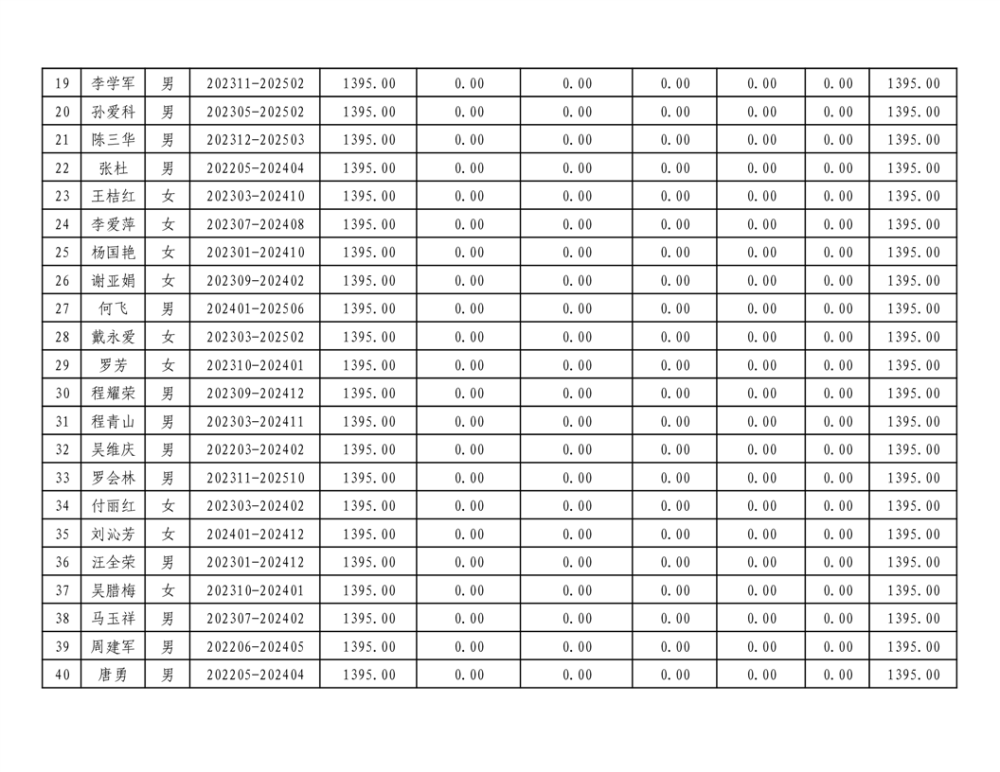 | 19 | 李学军 | 男 | 202311-202502 | 1395.00 | 0.00 | 0.00 | 0.00 | 0.00 | 0.00 | 1395.00 |
|---|---|---|---|---|---|---|---|---|---|---|
| 20 | 孙爱科 | 男 | 202305-202502 | 1395.00 | 0.00 | 0.00 | 0.00 | 0.00 | 0.00 | 1395.00 |
| 21 | 陈三华 | 男 | 202312-202503 | 1395.00 | 0.00 | 0.00 | 0.00 | 0.00 | 0.00 | 1395.00 |
| 22 | 张杜 | 男 | 202205-202404 | 1395.00 | 0.00 | 0.00 | 0.00 | 0.00 | 0.00 | 1395.00 |
| 23 | 王桔红 | 女 | 202303-202410 | 1395.00 | 0.00 | 0.00 | 0.00 | 0.00 | 0.00 | 1395.00 |
| 24 | 李爱萍 | 女 | 202307-202408 | 1395.00 | 0.00 | 0.00 | 0.00 | 0.00 | 0.00 | 1395.00 |
| 25 | 杨国艳 | 女 | 202301-202410 | 1395.00 | 0.00 | 0.00 | 0.00 | 0.00 | 0.00 | 1395.00 |
| 26 | 谢亚娟 | 女 | 202309-202402 | 1395.00 | 0.00 | 0.00 | 0.00 | 0.00 | 0.00 | 1395.00 |
| 27 | 何飞 | 男 | 202401-202506 | 1395.00 | 0.00 | 0.00 | 0.00 | 0.00 | 0.00 | 1395.00 |
| 28 | 戴永爱 | 女 | 202303-202502 | 1395.00 | 0.00 | 0.00 | 0.00 | 0.00 | 0.00 | 1395.00 |
| 29 | 罗芳 | 女 | 202310-202401 | 1395.00 | 0.00 | 0.00 | 0.00 | 0.00 | 0.00 | 1395.00 |
| 30 | 程耀荣 | 男 | 202309-202412 | 1395.00 | 0.00 | 0.00 | 0.00 | 0.00 | 0.00 | 1395.00 |
| 31 | 程青山 | 男 | 202303-202411 | 1395.00 | 0.00 | 0.00 | 0.00 | 0.00 | 0.00 | 1395.00 |
| 32 | 吴维庆 | 男 | 202203-202402 | 1395.00 | 0.00 | 0.00 | 0.00 | 0.00 | 0.00 | 1395.00 |
| 33 | 罗会林 | 男 | 202311-202510 | 1395.00 | 0.00 | 0.00 | 0.00 | 0.00 | 0.00 | 1395.00 |
| 34 | 付丽红 | 女 | 202303-202402 | 1395.00 | 0.00 | 0.00 | 0.00 | 0.00 | 0.00 | 1395.00 |
| 35 | 刘沁芳 | 女 | 202401-202412 | 1395.00 | 0.00 | 0.00 | 0.00 | 0.00 | 0.00 | 1395.00 |
| 36 | 汪全荣 | 男 | 202301-202412 | 1395.00 | 0.00 | 0.00 | 0.00 | 0.00 | 0.00 | 1395.00 |
| 37 | 吴腊梅 | 女 | 202310-202401 | 1395.00 | 0.00 | 0.00 | 0.00 | 0.00 | 0.00 | 1395.00 |
| 38 | 马玉祥 | 男 | 202307-202402 | 1395.00 | 0.00 | 0.00 | 0.00 | 0.00 | 0.00 | 1395.00 |
| 39 | 周建军 | 男 | 202206-202405 | 1395.00 | 0.00 | 0.00 | 0.00 | 0.00 | 0.00 | 1395.00 |
| 40 | 唐勇 | 男 | 202205-202404 | 1395.00 | 0.00 | 0.00 | 0.00 | 0.00 | 0.00 | 1395.00 |